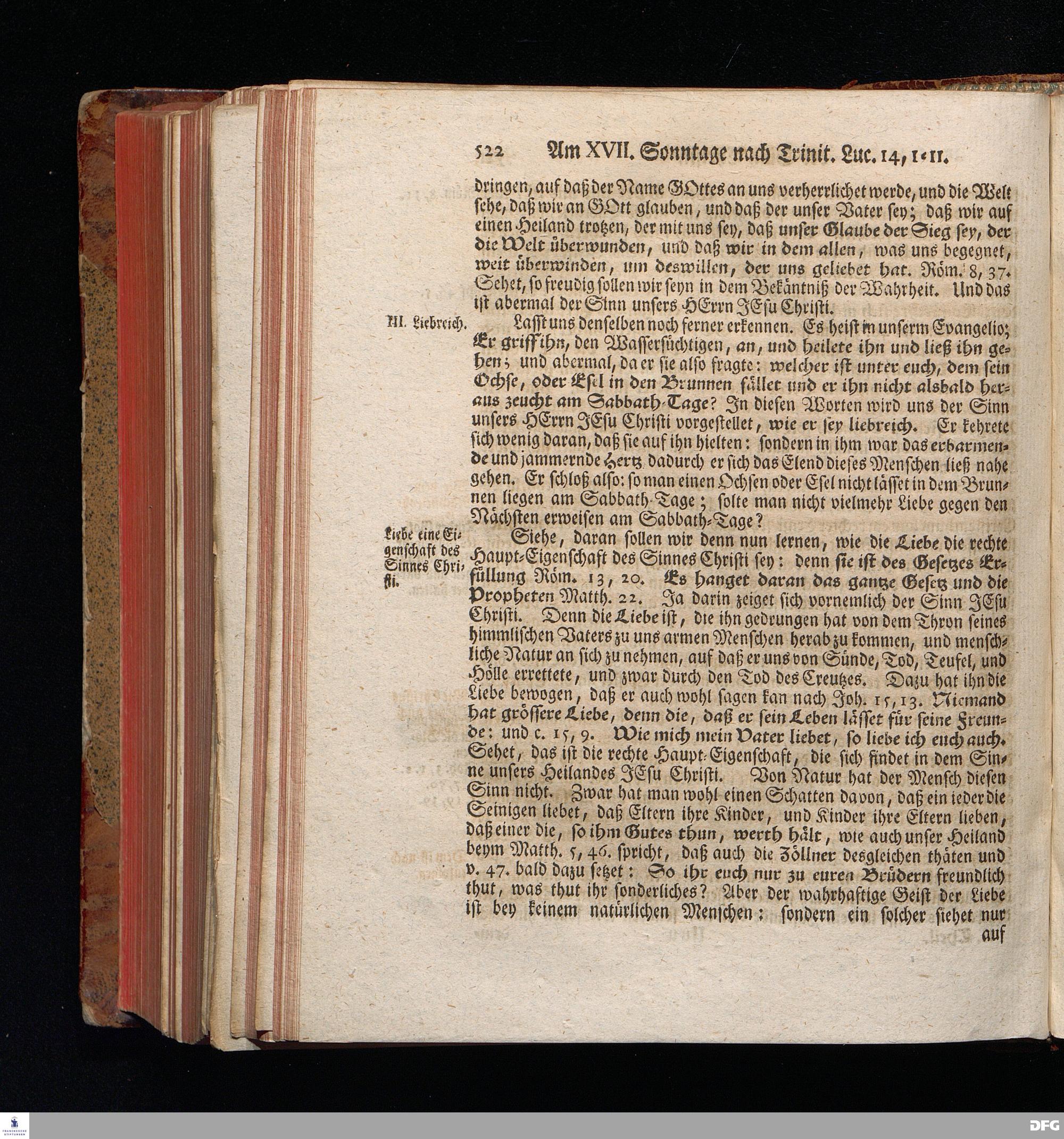 522 Am XVII. Sonntage nach Trinit. Luc. 14, 1-11.

dringen, auf daß der Name GOttes an uns verherrlichet werde, und die Welt sehe, daß wir an GOtt glauben, und daß der unser Vater sey; daß wir auf einen Heiland trotzen, der mit uns sey, daß unser Glaube der Sieg sey, der die Welt überwunden, und daß wir in dem allen, was uns begegnet, weit überwinden, um deswillen, der uns geliebet hat. Röm. 8, 37. Sehet, so freudig sollen wir seyn in dem Bekäntniß der Wahrheit. Und das ist abermal der Sinn unsers HErrn JEsu Christi.

III. Liebreich.

Lasst uns denselben noch ferner erkennen. Es heist in unserm Evangelio; Er griff ihn, den Wassersüchtigen, an, und heilete ihn und ließ ihn gehen; und abermal, da er sie also fragte: welcher ist unter euch, dem sein Ochse, oder Esel in den Brunnen fället und er ihn nicht alsbald heraus zeucht am Sabbath-Tage? In diesen Worten wird uns der Sinn unsers HErrn JEsu Christi vorgestellet, wie er sey liebreich. Er kehrete sich wenig daran, daß sie auf ihn hielten: sondern in ihm war das erbarmende und jammernde Hertz dadurch er sich das Elend dieses Menschen ließ nahe gehen. Er schloß also: so man einen Ochsen oder Esel nicht lässet in dem Brunnen liegen am Sabbath-Tage; solte man nicht vielmehr Liebe gegen den Nächsten erweisen am Sabbath-Tage?

Liebe eine Eigenschaft des Sinnes Christi.

Siehe, daran sollen wir denn nun lernen, wie die Liebe die rechte Haupt-Eigenschaft des Sinnes Christi sey: denn sie ist des Gesetzes Erfüllung Röm. 13, 20. Es hanget daran das gantze Gesetz und die Propheten Matth. 22. Ja darin zeiget sich vornemlich der Sinn JEsu Christi. Denn die Liebe ist, die ihn gedrungen hat von dem Thron seines himmlischen Vaters zu uns armen Menschen herab zu kommen, und menschliche Natur an sich zu nehmen, auf daß er uns von Sünde, Tod, Teufel, und Hölle errettete, und zwar durch den Tod des Creutzes. Dazu hat ihn die Liebe bewogen, daß er auch wohl sagen kan nach Joh. 15, 13. Niemand hat grössere Liebe, denn die, daß er sein Leben lässet für seine Freunde: und c. 15, 9. Wie mich mein Vater liebet, so liebe ich euch auch. Sehet, das ist die rechte Haupt-Eigenschaft, die sich findet in dem Sinne unsers Heilandes JEsu Christi. Von Natur hat der Mensch diesen Sinn nicht. Zwar hat man wohl einen Schatten davon, daß ein ieder die Seinigen liebet, daß Eltern ihre Kinder, und Kinder ihre Eltern lieben, daß einer die, so ihm Gutes thun, werth hält, wie auch unser Heiland beym Matth. 5, 46. spricht, daß auch die Zöllner desgleichen thäten und v. 47. bald dazu setzet: So ihr euch nur zu euren Brüdern freundlich thut, was thut ihr sonderliches? Aber der wahrhaftige Geist der Liebe ist bey keinem natürlichen Menschen: sondern ein solcher siehet nur auf

DFG